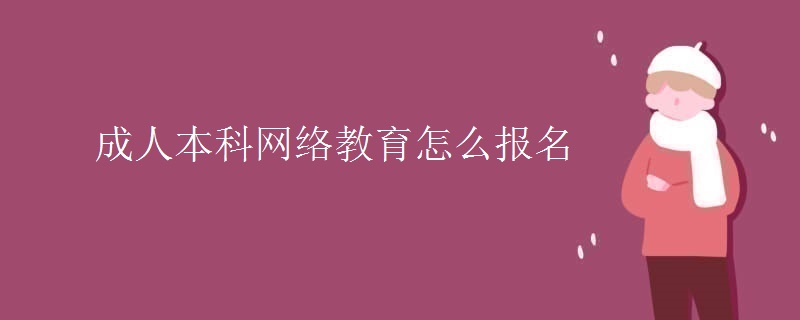 成人本科网络教育怎么报名